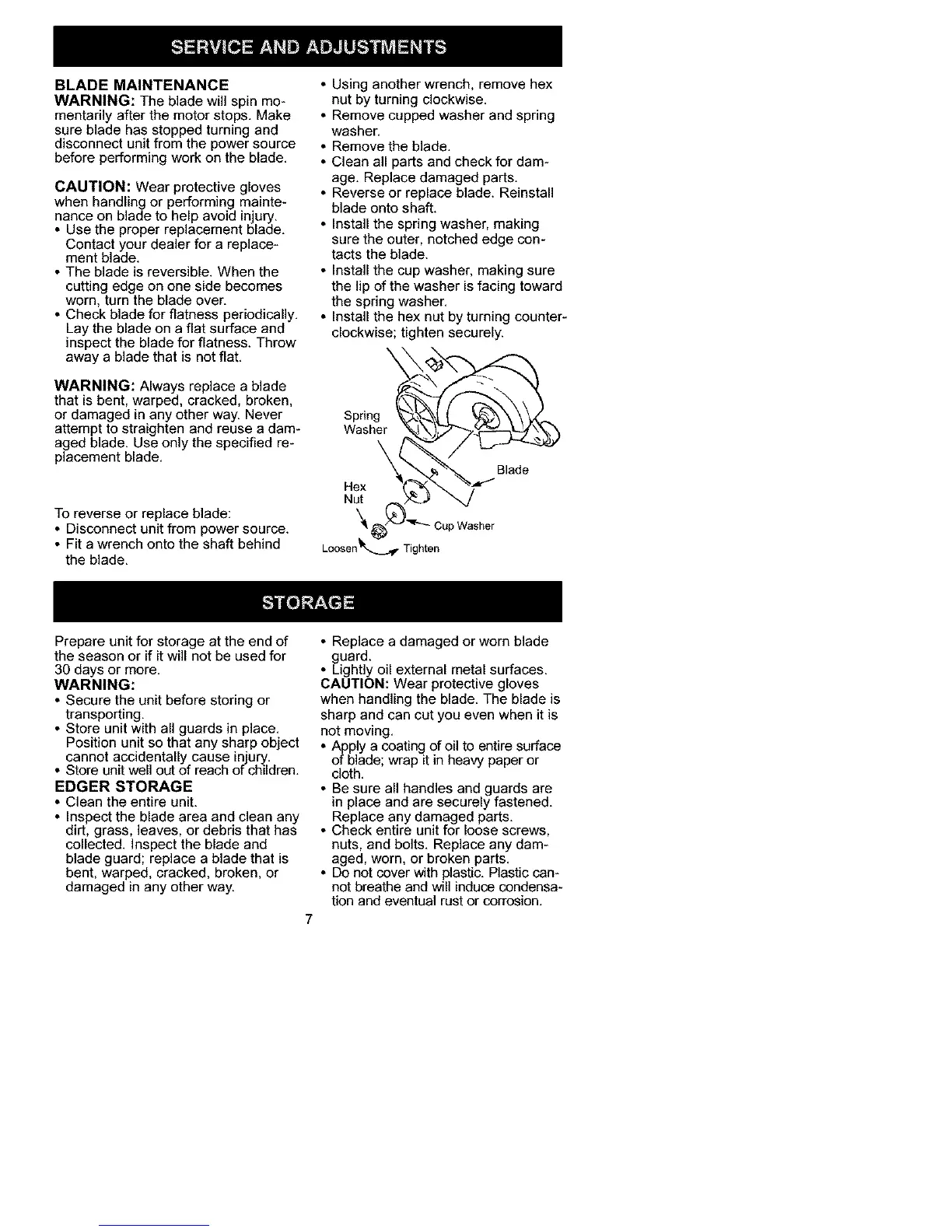 SERVICE AND ADJUSTMENTS

BLADE MAINTENANCE
WARNING: The blade will spin momentarily after the motor stops. Make sure blade has stopped turning and disconnect unit from the power source before performing work on the blade.

CAUTION: Wear protective gloves when handling or performing maintenance on blade to help avoid injury.
• Use the proper replacement blade. Contact your dealer for a replacement blade.
• The blade is reversible. When the cutting edge on one side becomes worn, turn the blade over.
• Check blade for flatness periodically. Lay the blade on a flat surface and inspect the blade for flatness. Throw away a blade that is not flat.

WARNING: Always replace a blade that is bent, warped, cracked, broken, or damaged in any other way. Never attempt to straighten and reuse a damaged blade. Use only the specified replacement blade.

To reverse or replace blade:
• Disconnect unit from power source.
• Fit a wrench onto the shaft behind the blade.

• Using another wrench, remove hex nut by turning clockwise.
• Remove cupped washer and spring washer.
• Remove the blade.
• Clean all parts and check for damage. Replace damaged parts.
• Reverse or replace blade. Reinstall blade onto shaft.
• Install the spring washer, making sure the outer, notched edge contacts the blade.
• Install the cup washer, making sure the lip of the washer is facing toward the spring washer.
• Install the hex nut by turning counterclockwise; tighten securely.

Spring Washer
Blade
Hex Nut
Cup Washer
Loosen
Tighten

STORAGE

Prepare unit for storage at the end of the season or if it will not be used for 30 days or more.
WARNING:
• Secure the unit before storing or transporting.
• Store unit with all guards in place. Position unit so that any sharp object cannot accidentally cause injury.
• Store unit well out of reach of children.
EDGER STORAGE
• Clean the entire unit.
• Inspect the blade area and clean any dirt, grass, leaves, or debris that has collected. Inspect the blade and blade guard; replace a blade that is bent, warped, cracked, broken, or damaged in any other way.

• Replace a damaged or worn blade guard.
• Lightly oil external metal surfaces.
CAUTION: Wear protective gloves when handling the blade. The blade is sharp and can cut you even when it is not moving.
• Apply a coating of oil to entire surface of blade; wrap it in heavy paper or cloth.
• Be sure all handles and guards are in place and are securely fastened. Replace any damaged parts.
• Check entire unit for loose screws, nuts, and bolts. Replace any damaged, worn, or broken parts.
• Do not cover with plastic. Plastic cannot breathe and will induce condensation and eventual rust or corrosion.

7